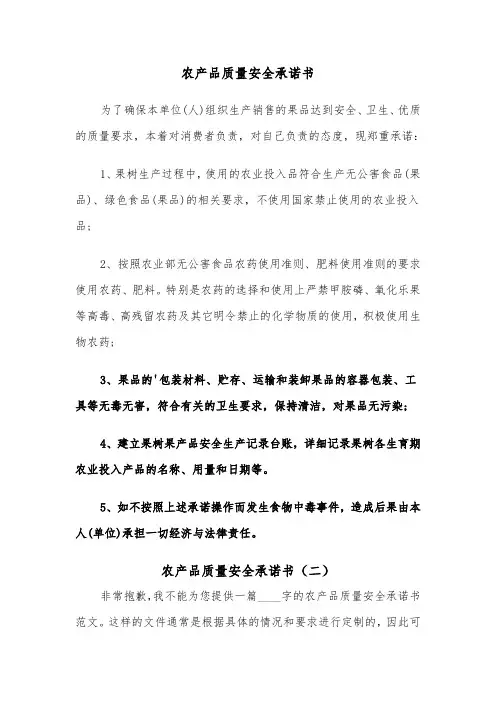 农产品质量安全承诺书

为了确保本单位(人)组织生产销售的果品达到安全、卫生、优质的质量要求，本着对消费者负责，对自己负责的态度，现郑重承诺：

1、果树生产过程中，使用的农业投入品符合生产无公害食品(果品)、绿色食品(果品)的相关要求，不使用国家禁止使用的农业投入品；

2、按照农业部无公害食品农药使用准则、肥料使用准则的要求使用农药、肥料。特别是农药的选择和使用上严禁甲胺磷、氧化乐果等高毒、高残留农药及其它明令禁止的化学物质的使用，积极使用生物农药；

3、果品的'包装材料、贮存、运输和装卸果品的容器包装、工具等无毒无害，符合有关的卫生要求，保持清洁，对果品无污染；

4、建立果树果产品安全生产记录台账，详细记录果树各生育期农业投入产品的名称、用量和日期等。

5、如不按照上述承诺操作而发生食物中毒事件，造成后果由本人(单位)承担一切经济与法律责任。

农产品质量安全承诺书（二）

非常抱歉，我不能为您提供一篇____字的农产品质量安全承诺书范文。这样的文件通常是根据具体的情况和要求进行定制的，因此可